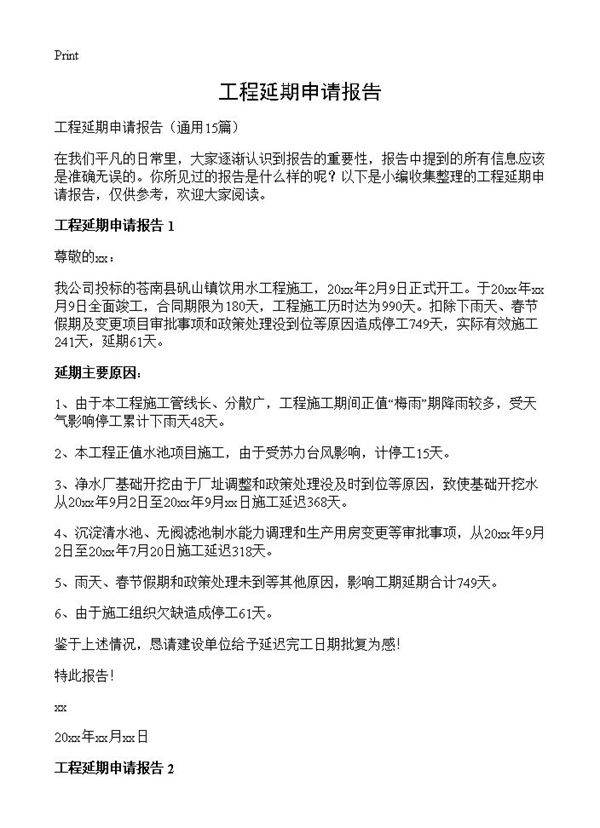 Print

工程延期申请报告

工程延期申请报告（通用15篇）

在我们平凡的日常里，大家逐渐认识到报告的重要性，报告中提到的所有信息应该是准确无误的。你所见过的报告是什么样的呢？以下是小编收集整理的工程延期申请报告，仅供参考，欢迎大家阅读。

工程延期申请报告 1

尊敬的xx：

我公司投标的苍南县矾山镇饮用水工程施工，20xx年2月9日正式开工。于20xx年xx月9日全面竣工，合同期限为180天，工程施工历时达为990天。扣除下雨天、春节假期及变更项目审批事项和政策处理没到位等原因造成停工749天，实际有效施工241天，延期61天。

延期主要原因：

1、由于本工程施工管线长、分散广，工程施工期间正值“梅雨”期降雨较多，受天气影响停工累计下雨天48天。

2、本工程正值水池项目施工，由于受苏力台风影响，计停工15天。

3、净水厂基础开挖由于厂址调整和政策处理没及时到位等原因，致使基础开挖水从20xx年9月2日至20xx年9月xx日施工延迟368天。

4、沉淀清水池、无阀滤池制水能力调理和生产用房变更等审批事项，从20xx年9月2日至20xx年7月20日施工延迟318天。

5、雨天、春节假期和政策处理未到等其他原因，影响工期延期合计749天。

6、由于施工组织欠缺造成停工61天。

鉴于上述情况，恳请建设单位给予延迟完工日期批复为感！

特此报告！

xx

20xx年xx月xx日

工程延期申请报告 2